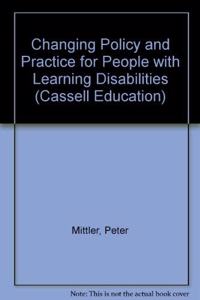 Changing Policy and Practice for People with Learning Disabilities (Cassell Education)

Mittler, Peter

Note: This is not the actual book cover